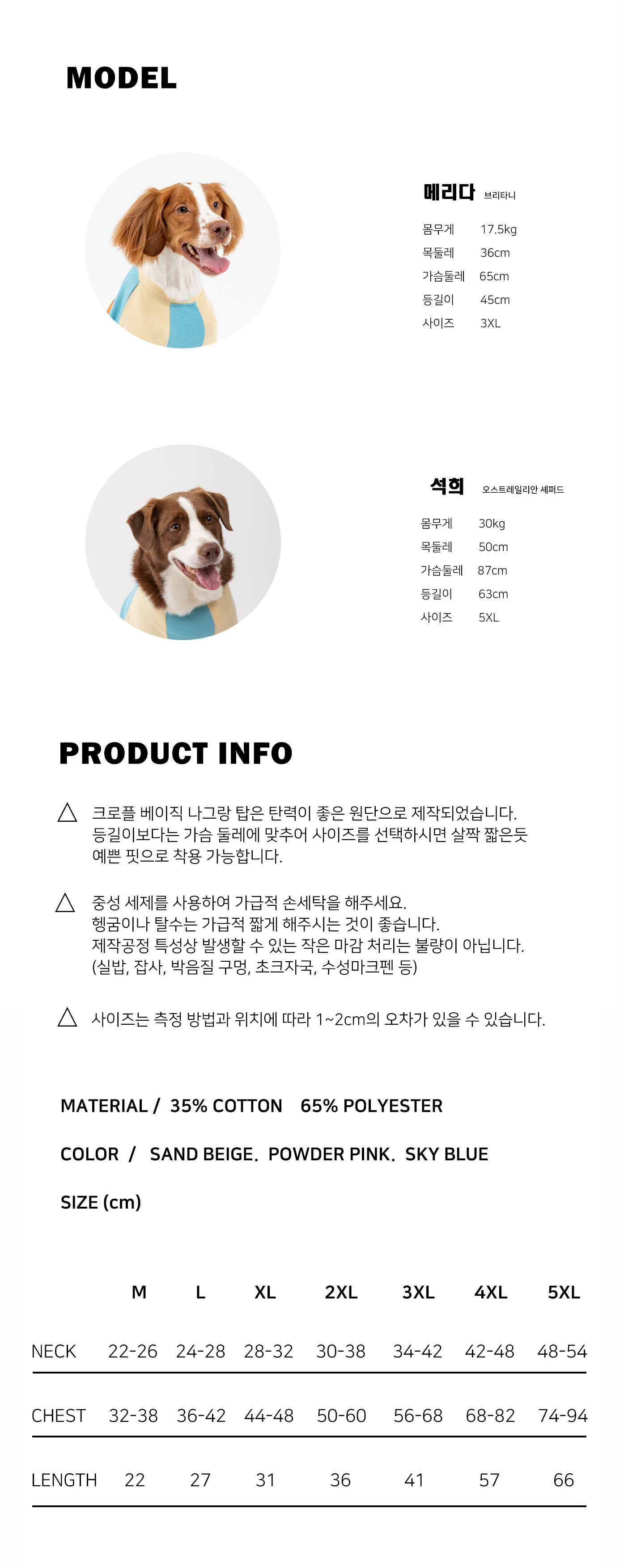 MODEL

메리다 브리타니

몸무게 17.5kg
목둘레 36cm
가슴둘레 65cm
등길이 45cm
사이즈 3XL

석희 오스트레일리안 셰퍼드

몸무게 30kg
목둘레 50cm
가슴둘레 87cm
등길이 63cm
사이즈 5XL

PRODUCT INFO

△ 크로플 베이직 나그랑 탑은 탄력이 좋은 원단으로 제작되었습니다. 등길이보다는 가슴 둘레에 맞추어 사이즈를 선택하시면 살짝 짧은듯 예쁜 핏으로 착용 가능합니다.

△ 중성 세제를 사용하여 가급적 손세탁을 해주세요. 헹굼이나 탈수는 가급적 짧게 해주시는 것이 좋습니다. 제작공정 특성상 발생할 수 있는 작은 마감 처리는 불량이 아닙니다. (실밥, 잡사, 박음질 구멍, 초크자국, 수성마크펜 등)

△ 사이즈는 측정 방법과 위치에 따라 1~2cm의 오차가 있을 수 있습니다.

MATERIAL / 35% COTTON 65% POLYESTER

COLOR / SAND BEIGE. POWDER PINK. SKY BLUE

SIZE (cm)

| | M | L | XL | 2XL | 3XL | 4XL | 5XL |
|---|---|---|---|---|---|---|---|
| NECK | 22-26 | 24-28 | 28-32 | 30-38 | 34-42 | 42-48 | 48-54 |
| CHEST | 32-38 | 36-42 | 44-48 | 50-60 | 56-68 | 68-82 | 74-94 |
| LENGTH | 22 | 27 | 31 | 36 | 41 | 57 | 66 |